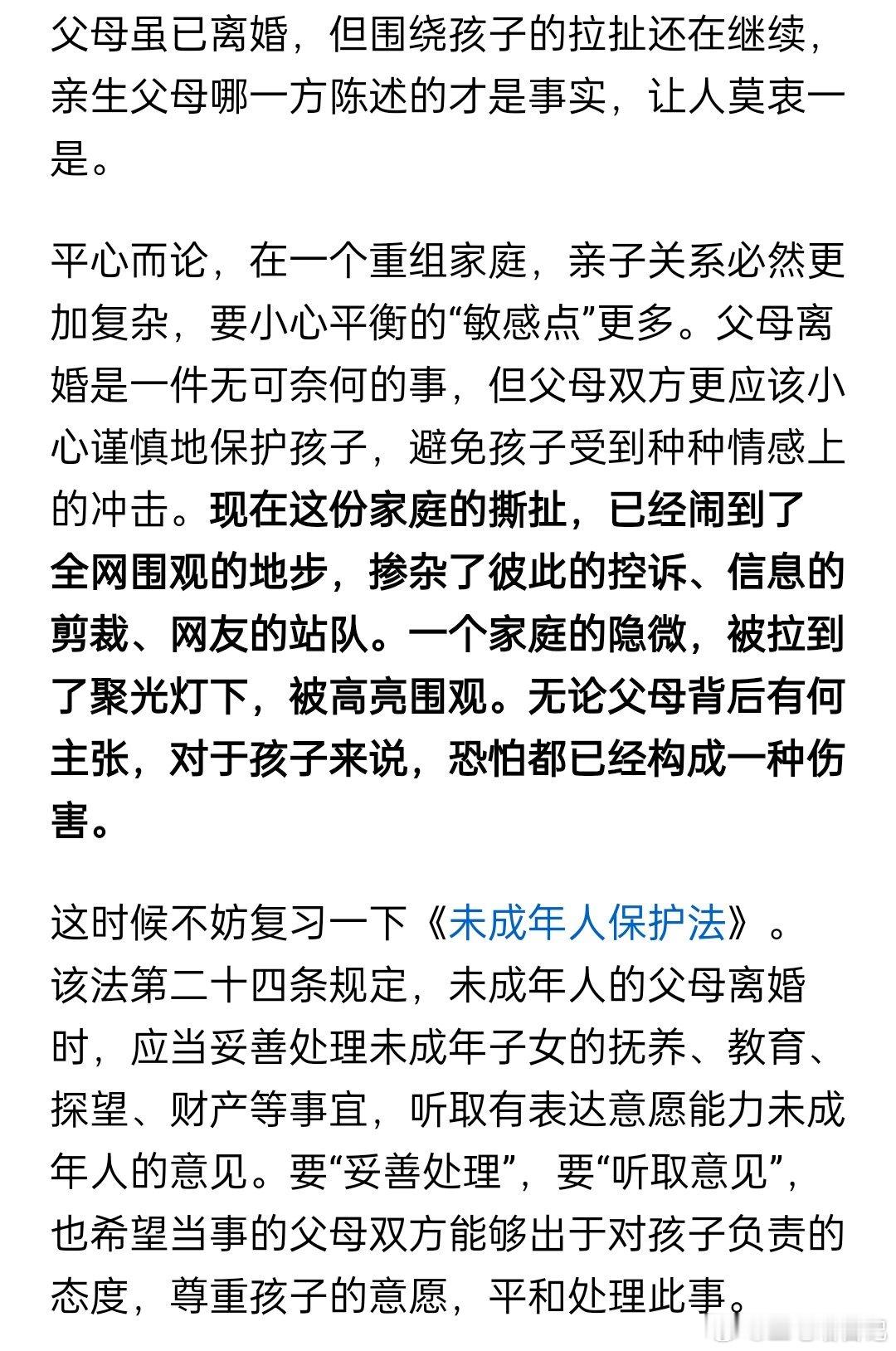 父母虽已离婚，但围绕孩子的拉扯还在继续，亲生父母哪一方陈述的才是事实，让人莫衷一是。

平心而论，在一个重组家庭，亲子关系必然更加复杂，要小心平衡的“敏感点”更多。父母离婚是一件无可奈何的事，但父母双方更应该小心谨慎地保护孩子，避免孩子受到种种情感上的冲击。现在这份家庭的撕扯，已经闹到了全网围观的地步，掺杂了彼此的控诉、信息的剪裁、网友的站队。一个家庭的隐微，被拉到了聚光灯下，被高亮围观。无论父母背后有何主张，对于孩子来说，恐怕都已经构成一种伤害。

这时候不妨复习一下《未成年人保护法》。该法第二十四条规定，未成年人的父母离婚时，应当妥善处理未成年子女的抚养、教育、探望、财产等事宜，听取有表达意愿能力未成年人的意见。要“妥善处理”，要“听取意见”，也希望当事的父母双方能够出于对孩子负责的态度，尊重孩子的意愿，平和处理此事。